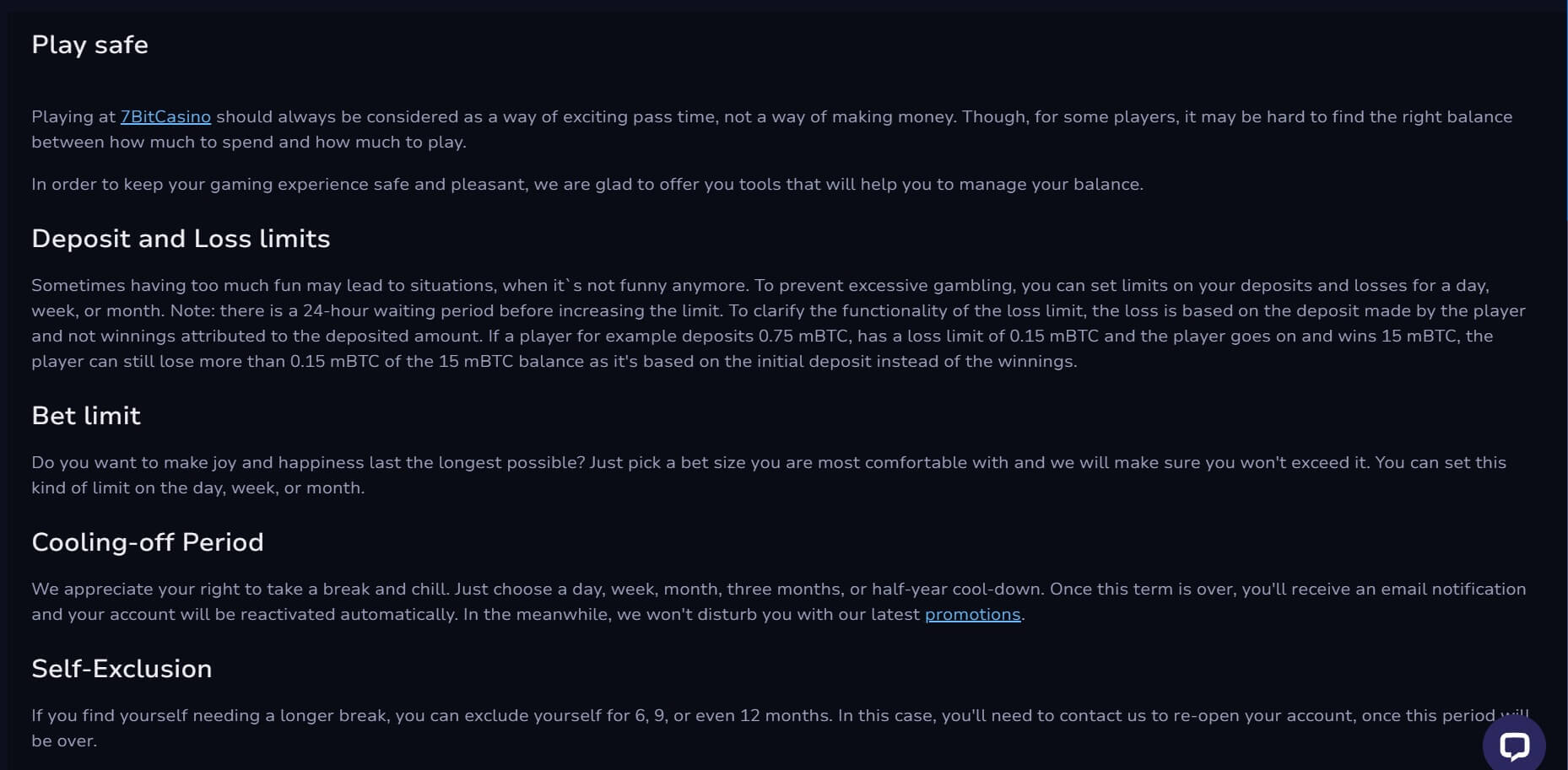 Play safe

Playing at 7BitCasino should always be considered as a way of exciting pass time, not a way of making money. Though, for some players, it may be hard to find the right balance between how much to spend and how much to play.

In order to keep your gaming experience safe and pleasant, we are glad to offer you tools that will help you to manage your balance.

Deposit and Loss limits

Sometimes having too much fun may lead to situations, when it`s not funny anymore. To prevent excessive gambling, you can set limits on your deposits and losses for a day, week, or month. Note: there is a 24-hour waiting period before increasing the limit. To clarify the functionality of the loss limit, the loss is based on the deposit made by the player and not winnings attributed to the deposited amount. If a player for example deposits 0.75 mBTC, has a loss limit of 0.15 mBTC and the player goes on and wins 15 mBTC, the player can still lose more than 0.15 mBTC of the 15 mBTC balance as it's based on the initial deposit instead of the winnings.

Bet limit

Do you want to make joy and happiness last the longest possible? Just pick a bet size you are most comfortable with and we will make sure you won't exceed it. You can set this kind of limit on the day, week, or month.

Cooling-off Period

We appreciate your right to take a break and chill. Just choose a day, week, month, three months, or half-year cool-down. Once this term is over, you'll receive an email notification and your account will be reactivated automatically. In the meanwhile, we won't disturb you with our latest promotions.

Self-Exclusion

If you find yourself needing a longer break, you can exclude yourself for 6, 9, or even 12 months. In this case, you'll need to contact us to re-open your account, once this period will be over.